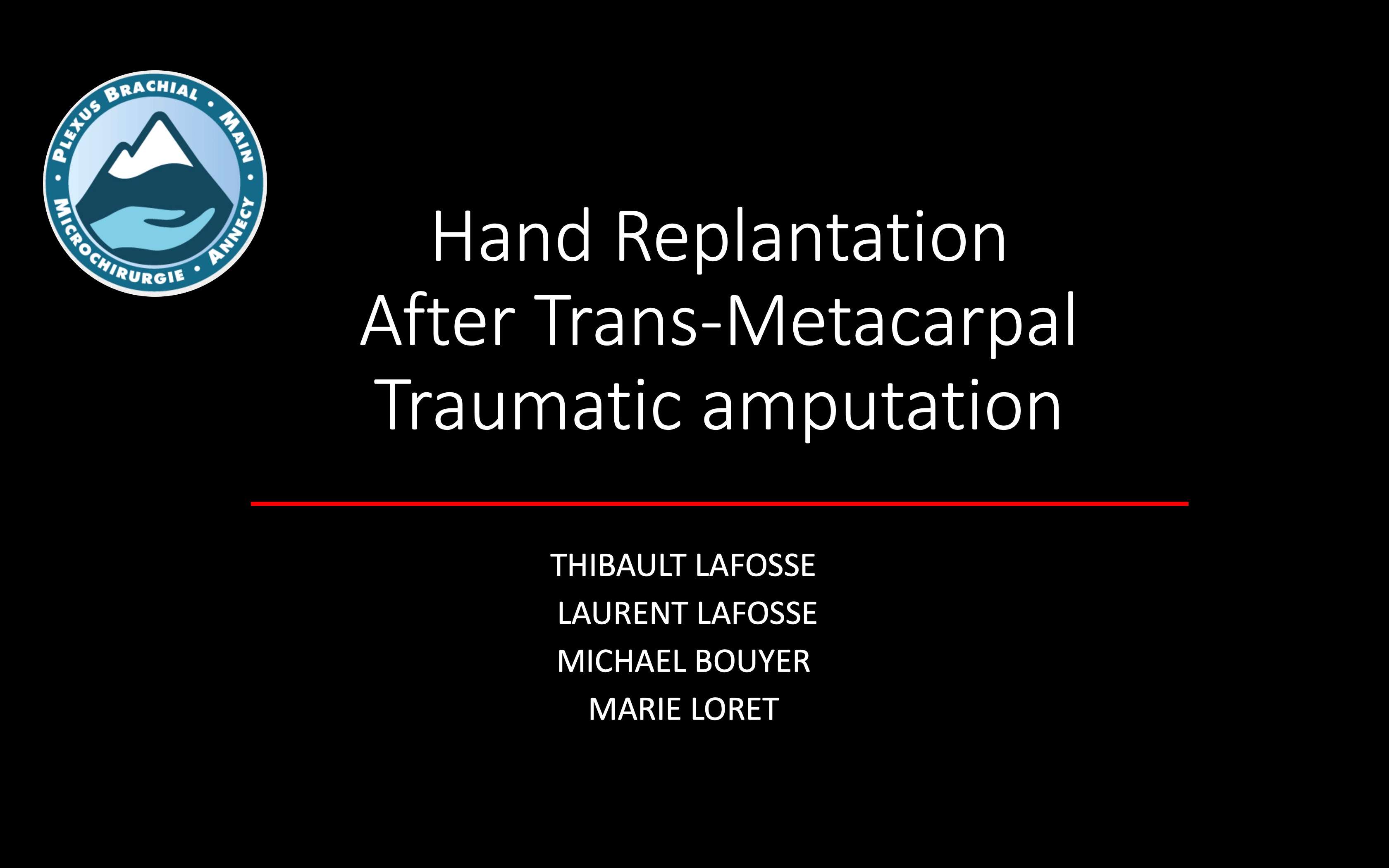 PLEXUS BRACHIAL • MAIN • ANNECY • MICROCHIRURGIE •

Hand Replantation
After Trans-Metacarpal
Traumatic amputation

THIBAULT LAFOSSE
LAURENT LAFOSSE
MICHAEL BOUYER
MARIE LORET